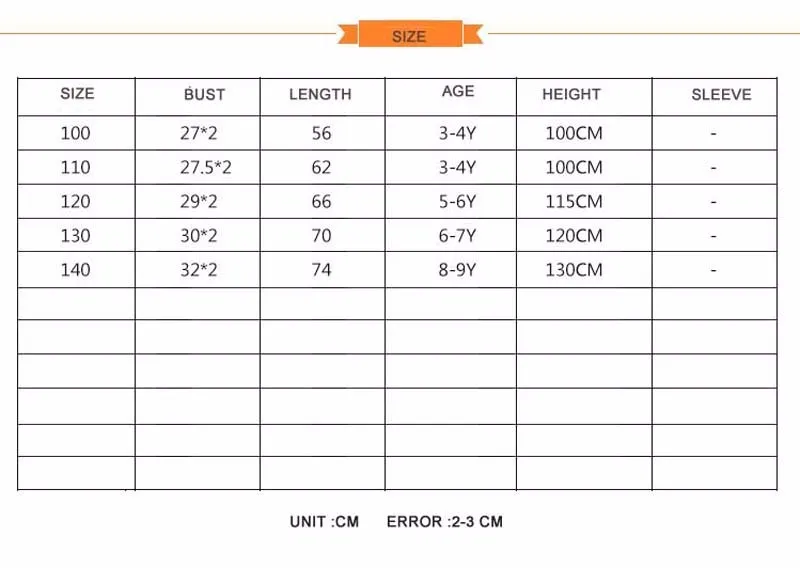 SIZE

| SIZE | BUST | LENGTH | AGE | HEIGHT | SLEEVE |
|---|---|---|---|---|---|
| 100 | 27*2 | 56 | 3-4Y | 100CM | - |
| 110 | 27.5*2 | 62 | 3-4Y | 100CM | - |
| 120 | 29*2 | 66 | 5-6Y | 115CM | - |
| 130 | 30*2 | 70 | 6-7Y | 120CM | - |
| 140 | 32*2 | 74 | 8-9Y | 130CM | - |
| | | | | | |
| | | | | | |
| | | | | | |
| | | | | | |
| | | | | | |
| | | | | | |

UNIT :CM ERROR :2-3 CM